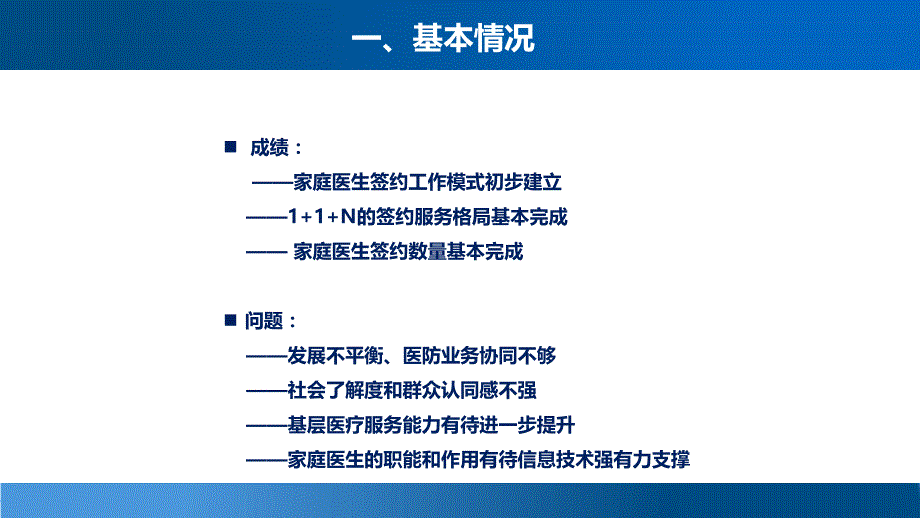 一、基本情况

■ 成绩：
——家庭医生签约工作模式初步建立
——1+1+N的签约服务格局基本完成
—— 家庭医生签约数量基本完成

■ 问题：
——发展不平衡、医防业务协同不够
——社会了解度和群众认同感不强
——基层医疗服务能力有待进一步提升
——家庭医生的职能和作用有待信息技术强有力支撑